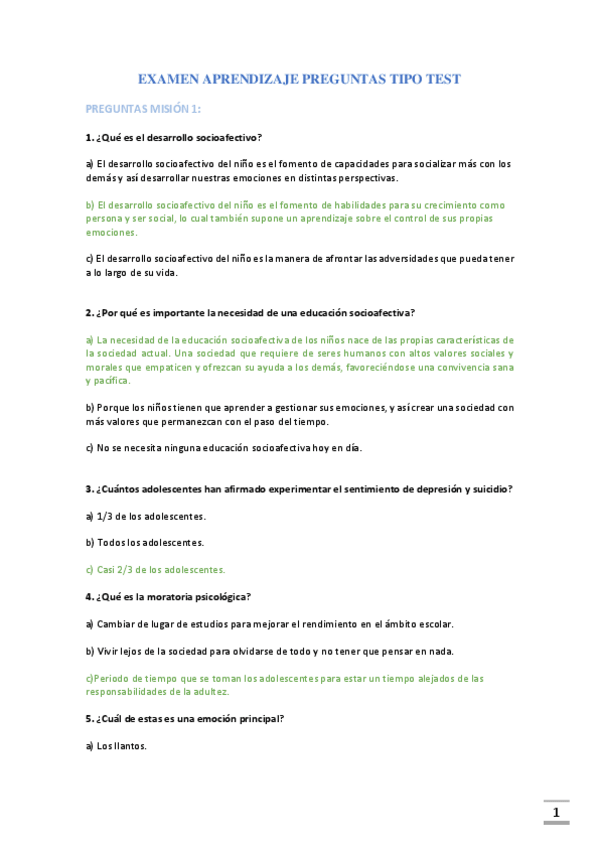 EXAMEN APRENDIZAJE PREGUNTAS TIPO TEST

PREGUNTAS MISIÓN 1:

1. ¿Qué es el desarrollo socioafectivo?

a) El desarrollo socioafectivo del niño es el fomento de capacidades para socializar más con los demás y así desarrollar nuestras emociones en distintas perspectivas.

b) El desarrollo socioafectivo del niño es el fomento de habilidades para su crecimiento como persona y ser social, lo cual también supone un aprendizaje sobre el control de sus propias emociones.

c) El desarrollo socioafectivo del niño es la manera de afrontar las adversidades que pueda tener a lo largo de su vida.

2. ¿Por qué es importante la necesidad de una educación socioafectiva?

a) La necesidad de la educación socioafectiva de los niños nace de las propias características de la sociedad actual. Una sociedad que requiere de seres humanos con altos valores sociales y morales que empaticen y ofrezcan su ayuda a los demás, favoreciéndose una convivencia sana y pacífica.

b) Porque los niños tienen que aprender a gestionar sus emociones, y así crear una sociedad con más valores que permanezcan con el paso del tiempo.

c) No se necesita ninguna educación socioafectiva hoy en día.

3. ¿Cuántos adolescentes han afirmado experimentar el sentimiento de depresión y suicidio?

a) 1/3 de los adolescentes.

b) Todos los adolescentes.

c) Casi 2/3 de los adolescentes.

4. ¿Qué es la moratoria psicológica?

a) Cambiar de lugar de estudios para mejorar el rendimiento en el ámbito escolar.

b) Vivir lejos de la sociedad para olvidarse de todo y no tener que pensar en nada.

c)Periodo de tiempo que se toman los adolescentes para estar un tiempo alejados de las responsabilidades de la adultez.

5. ¿Cuál de estas es una emoción principal?

a) Los llantos.

1